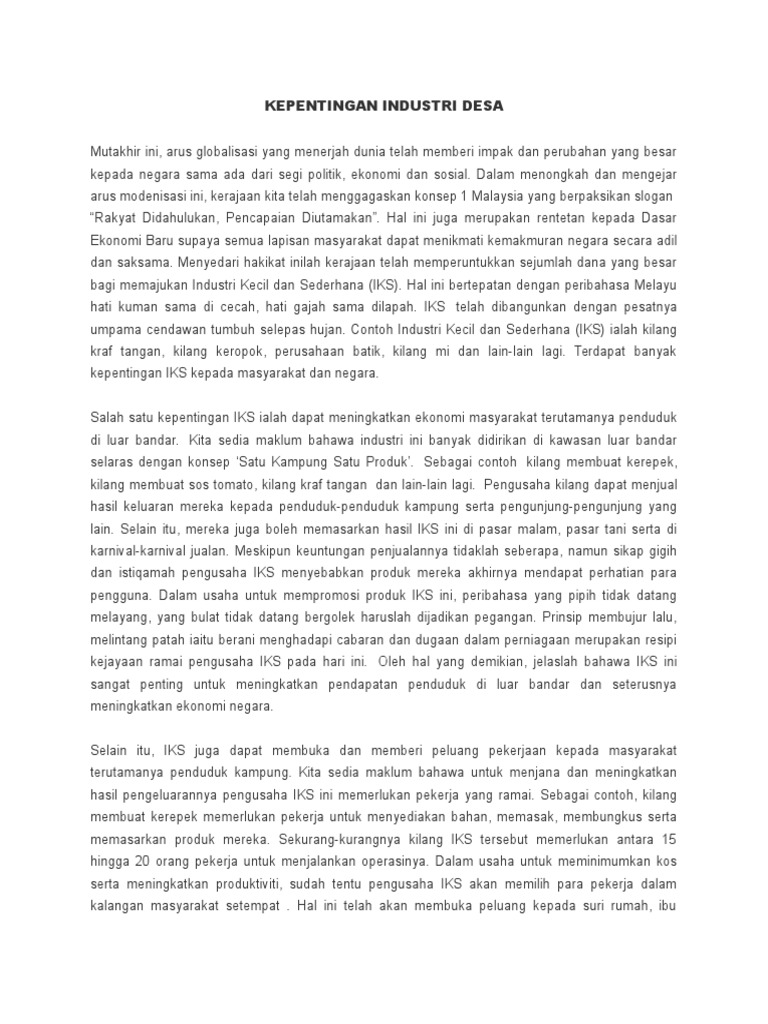 KEPENTINGAN INDUSTRI DESA

Mutakhir ini, arus globalisasi yang menerjah dunia telah memberi impak dan perubahan yang besar kepada negara sama ada dari segi politik, ekonomi dan sosial. Dalam menongkah dan mengejar arus modenisasi ini, kerajaan kita telah menggagaskan konsep 1 Malaysia yang berpaksikan slogan "Rakyat Didahulukan, Pencapaian Diutamakan". Hal ini juga merupakan rentetan kepada Dasar Ekonomi Baru supaya semua lapisan masyarakat dapat menikmati kemakmuran negara secara adil dan saksama. Menyedari hakikat inilah kerajaan telah memperuntukkan sejumlah dana yang besar bagi memajukan Industri Kecil dan Sederhana (IKS). Hal ini bertepatan dengan peribahasa Melayu hati kuman sama di cecah, hati gajah sama dilapah. IKS telah dibangunkan dengan pesatnya umpama cendawan tumbuh selepas hujan. Contoh Industri Kecil dan Sederhana (IKS) ialah kilang kraf tangan, kilang keropok, perusahaan batik, kilang mi dan lain-lain lagi. Terdapat banyak kepentingan IKS kepada masyarakat dan negara.

Salah satu kepentingan IKS ialah dapat meningkatkan ekonomi masyarakat terutamanya penduduk di luar bandar. Kita sedia maklum bahawa industri ini banyak didirikan di kawasan luar bandar selaras dengan konsep 'Satu Kampung Satu Produk'. Sebagai contoh kilang membuat kerepek, kilang membuat sos tomato, kilang kraf tangan dan lain-lain lagi. Pengusaha kilang dapat menjual hasil keluaran mereka kepada penduduk-penduduk kampung serta pengunjung-pengunjung yang lain. Selain itu, mereka juga boleh memasarkan hasil IKS ini di pasar malam, pasar tani serta di karnival-karnival jualan. Meskipun keuntungan penjualannya tidaklah seberapa, namun sikap gigih dan istiqamah pengusaha IKS menyebabkan produk mereka akhirnya mendapat perhatian para pengguna. Dalam usaha untuk mempromosi produk IKS ini, peribahasa yang pipih tidak datang melayang, yang bulat tidak datang bergolek haruslah dijadikan pegangan. Prinsip membujur lalu, melintang patah iaitu berani menghadapi cabaran dan dugaan dalam perniagaan merupakan resipi kejayaan ramai pengusaha IKS pada hari ini. Oleh hal yang demikian, jelaslah bahawa IKS ini sangat penting untuk meningkatkan pendapatan penduduk di luar bandar dan seterusnya meningkatkan ekonomi negara.

Selain itu, IKS juga dapat membuka dan memberi peluang pekerjaan kepada masyarakat terutamanya penduduk kampung. Kita sedia maklum bahawa untuk menjana dan meningkatkan hasil pengeluarannya pengusaha IKS ini memerlukan pekerja yang ramai. Sebagai contoh, kilang membuat kerepek memerlukan pekerja untuk menyediakan bahan, memasak, membungkus serta memasarkan produk mereka. Sekurang-kurangnya kilang IKS tersebut memerlukan antara 15 hingga 20 orang pekerja untuk menjalankan operasinya. Dalam usaha untuk meminimumkan kos serta meningkatkan produktiviti, sudah tentu pengusaha IKS akan memilih para pekerja dalam kalangan masyarakat setempat . Hal ini telah akan membuka peluang kepada suri rumah, ibu